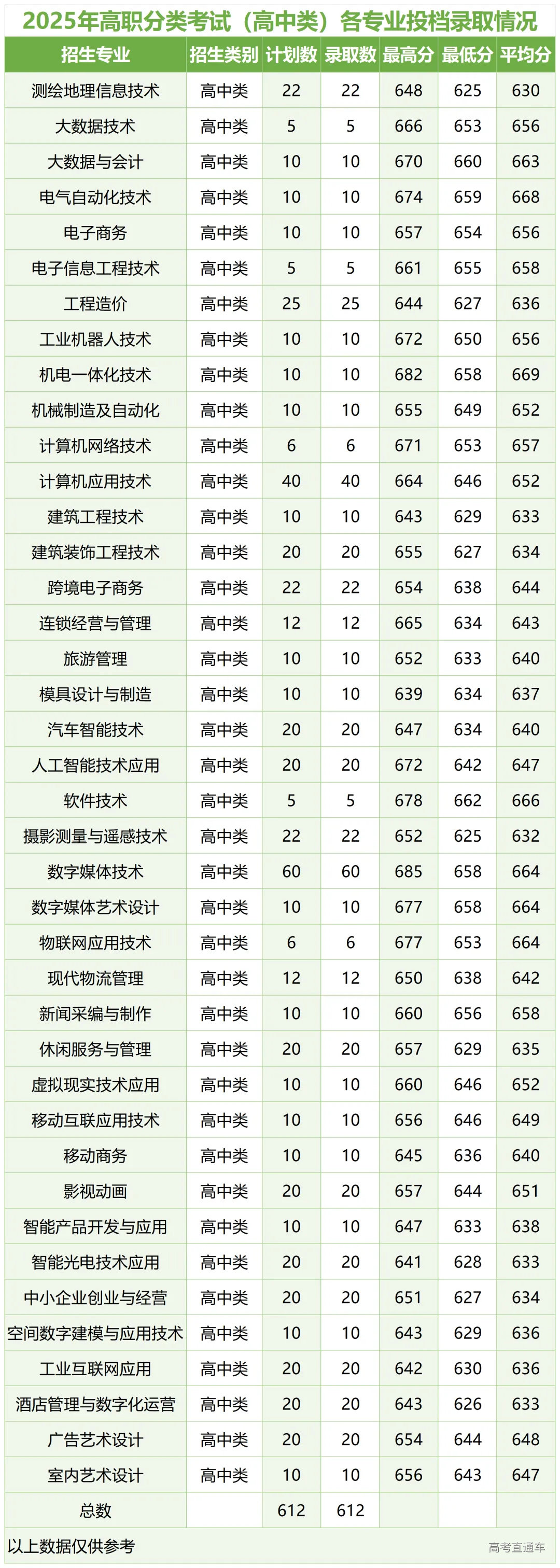 2025年高职分类考试（高中类）各专业投档录取情况

| 招生专业 | 招生类别 | 计划数 | 录取数 | 最高分 | 最低分 | 平均分 |
|---|---|---|---|---|---|---|
| 测绘地理信息技术 | 高中类 | 22 | 22 | 648 | 625 | 630 |
| 大数据技术 | 高中类 | 5 | 5 | 666 | 653 | 656 |
| 大数据与会计 | 高中类 | 10 | 10 | 670 | 660 | 663 |
| 电气自动化技术 | 高中类 | 10 | 10 | 674 | 659 | 668 |
| 电子商务 | 高中类 | 10 | 10 | 657 | 654 | 656 |
| 电子信息工程技术 | 高中类 | 5 | 5 | 661 | 655 | 658 |
| 工程造价 | 高中类 | 25 | 25 | 644 | 627 | 636 |
| 工业机器人技术 | 高中类 | 10 | 10 | 672 | 650 | 656 |
| 机电一体化技术 | 高中类 | 10 | 10 | 682 | 658 | 669 |
| 机械制造及自动化 | 高中类 | 10 | 10 | 655 | 649 | 652 |
| 计算机网络技术 | 高中类 | 6 | 6 | 671 | 653 | 657 |
| 计算机应用技术 | 高中类 | 40 | 40 | 664 | 646 | 652 |
| 建筑工程技术 | 高中类 | 10 | 10 | 643 | 629 | 633 |
| 建筑装饰工程技术 | 高中类 | 20 | 20 | 655 | 627 | 634 |
| 跨境电子商务 | 高中类 | 22 | 22 | 654 | 638 | 644 |
| 连锁经营与管理 | 高中类 | 12 | 12 | 665 | 634 | 643 |
| 旅游管理 | 高中类 | 10 | 10 | 652 | 633 | 640 |
| 模具设计与制造 | 高中类 | 10 | 10 | 639 | 634 | 637 |
| 汽车智能技术 | 高中类 | 20 | 20 | 647 | 634 | 640 |
| 人工智能技术应用 | 高中类 | 20 | 20 | 672 | 642 | 647 |
| 软件技术 | 高中类 | 5 | 5 | 678 | 662 | 666 |
| 摄影测量与遥感技术 | 高中类 | 22 | 22 | 652 | 625 | 632 |
| 数字媒体技术 | 高中类 | 60 | 60 | 685 | 658 | 664 |
| 数字媒体艺术设计 | 高中类 | 10 | 10 | 677 | 658 | 664 |
| 物联网应用技术 | 高中类 | 6 | 6 | 677 | 653 | 664 |
| 现代物流管理 | 高中类 | 12 | 12 | 650 | 638 | 642 |
| 新闻采编与制作 | 高中类 | 10 | 10 | 660 | 656 | 658 |
| 休闲服务与管理 | 高中类 | 20 | 20 | 657 | 629 | 635 |
| 虚拟现实技术应用 | 高中类 | 10 | 10 | 660 | 646 | 652 |
| 移动互联应用技术 | 高中类 | 10 | 10 | 656 | 646 | 649 |
| 移动商务 | 高中类 | 10 | 10 | 645 | 636 | 640 |
| 影视动画 | 高中类 | 20 | 20 | 657 | 644 | 651 |
| 智能产品开发与应用 | 高中类 | 10 | 10 | 647 | 633 | 638 |
| 智能光电技术应用 | 高中类 | 20 | 20 | 641 | 628 | 633 |
| 中小企业创业与经营 | 高中类 | 20 | 20 | 651 | 627 | 634 |
| 空间数字建模与应用技术 | 高中类 | 10 | 10 | 643 | 629 | 636 |
| 工业互联网应用 | 高中类 | 20 | 20 | 642 | 630 | 636 |
| 酒店管理与数字化运营 | 高中类 | 20 | 20 | 643 | 626 | 633 |
| 广告艺术设计 | 高中类 | 20 | 20 | 654 | 644 | 648 |
| 室内艺术设计 | 高中类 | 10 | 10 | 656 | 643 | 647 |
| 总数 | | 612 | 612 | | | |

以上数据仅供参考

高考直通车